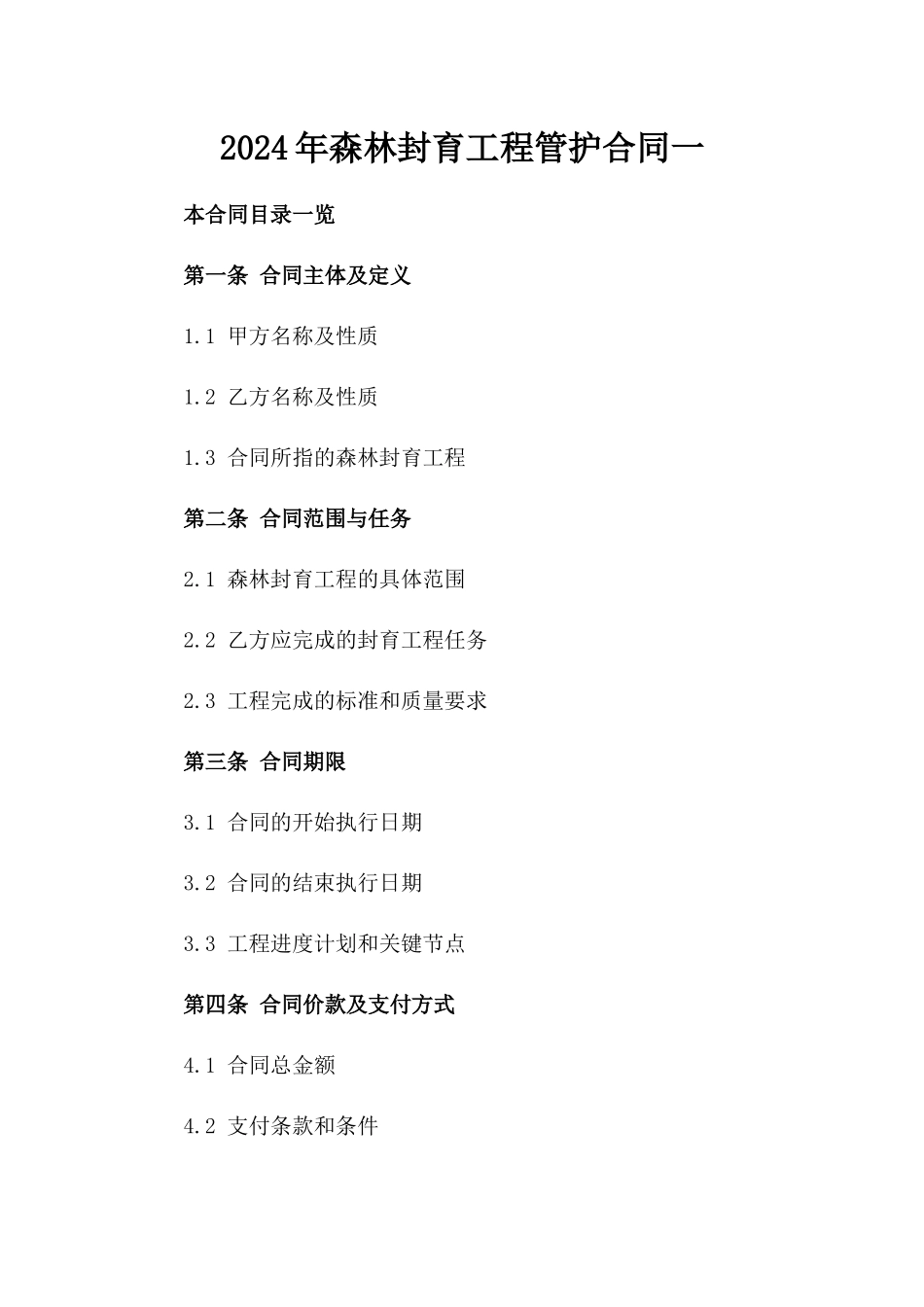 2024年森林封育工程管护合同一

本合同目录一览

第一条 合同主体及定义

1.1 甲方名称及性质

1.2 乙方名称及性质

1.3 合同所指的森林封育工程

第二条 合同范围与任务

2.1 森林封育工程的具体范围

2.2 乙方应完成的封育工程任务

2.3 工程完成的标准和质量要求

第三条 合同期限

3.1 合同的开始执行日期

3.2 合同的结束执行日期

3.3 工程进度计划和关键节点

第四条 合同价款及支付方式

4.1 合同总金额

4.2 支付条款和条件